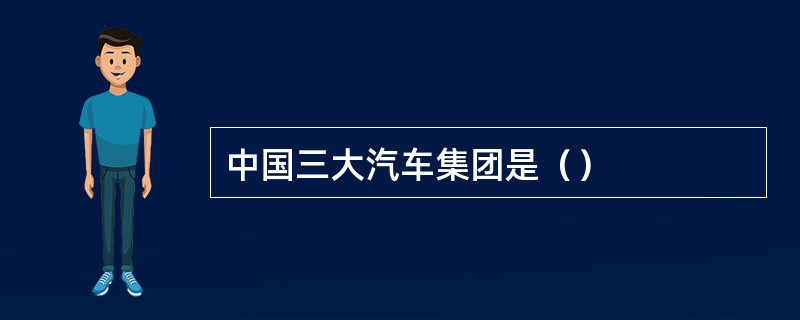 中国三大汽车集团是（）